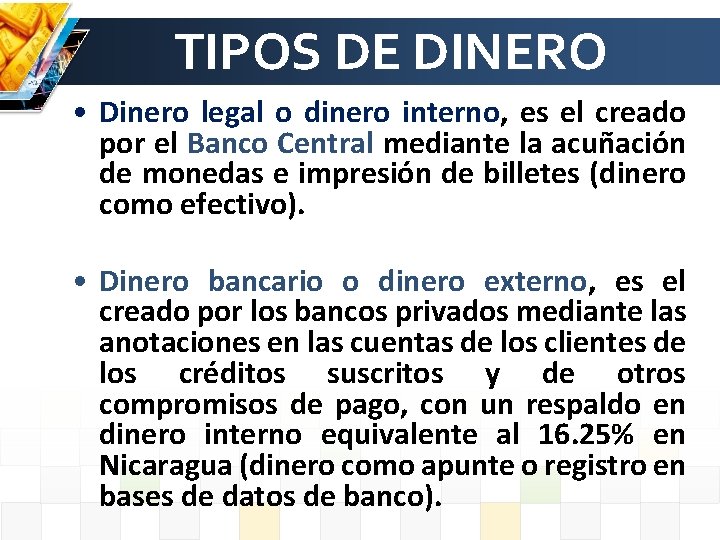 TIPOS DE DINERO

• Dinero legal o dinero interno, es el creado por el Banco Central mediante la acuñación de monedas e impresión de billetes (dinero como efectivo).

• Dinero bancario o dinero externo, es el creado por los bancos privados mediante las anotaciones en las cuentas de los clientes de los créditos suscritos y de otros compromisos de pago, con un respaldo en dinero interno equivalente al 16.25% en Nicaragua (dinero como apunte o registro en bases de datos de banco).